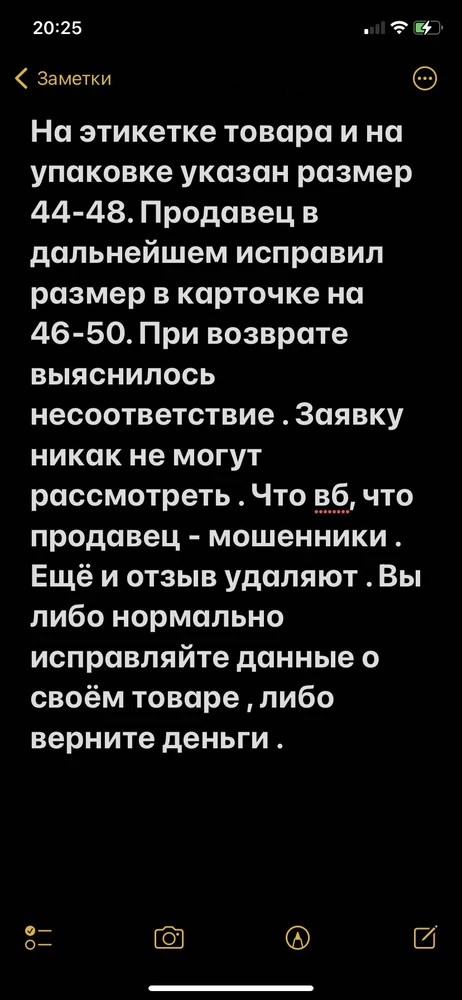 20:25

Заметки

На этикетке товара и на упаковке указан размер 44-48. Продавец в дальнейшем исправил размер в карточке на 46-50. При возврате выяснилось несоответствие . Заявку никак не могут рассмотреть . Что вб, что продавец - мошенники . Ещё и отзыв удаляют . Вы либо нормально исправляйте данные о своём товаре , либо верните деньги .